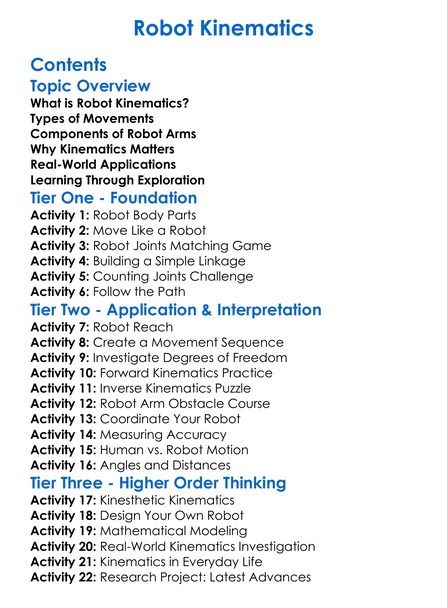 Robot Kinematics

Contents

Topic Overview

What is Robot Kinematics?
Types of Movements
Components of Robot Arms
Why Kinematics Matters
Real-World Applications
Learning Through Exploration

Tier One - Foundation

Activity 1: Robot Body Parts
Activity 2: Move Like a Robot
Activity 3: Robot Joints Matching Game
Activity 4: Building a Simple Linkage
Activity 5: Counting Joints Challenge
Activity 6: Follow the Path

Tier Two - Application & Interpretation

Activity 7: Robot Reach
Activity 8: Create a Movement Sequence
Activity 9: Investigate Degrees of Freedom
Activity 10: Forward Kinematics Practice
Activity 11: Inverse Kinematics Puzzle
Activity 12: Robot Arm Obstacle Course
Activity 13: Coordinate Your Robot
Activity 14: Measuring Accuracy
Activity 15: Human vs. Robot Motion
Activity 16: Angles and Distances

Tier Three - Higher Order Thinking

Activity 17: Kinesthetic Kinematics
Activity 18: Design Your Own Robot
Activity 19: Mathematical Modeling
Activity 20: Real-World Kinematics Investigation
Activity 21: Kinematics in Everyday Life
Activity 22: Research Project: Latest Advances